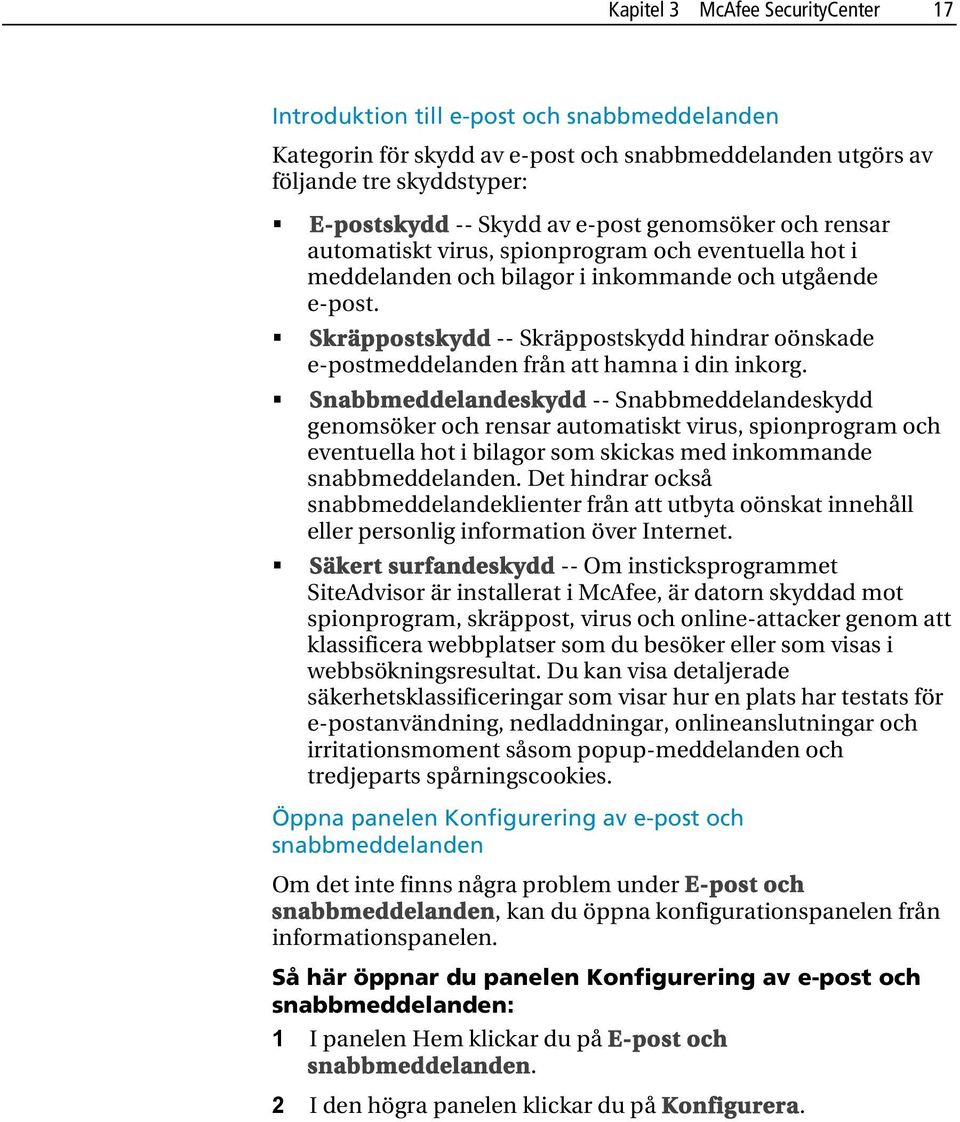 Kapitel 3 McAfee SecurityCenter 17

Introduktion till e-post och snabbmeddelanden

Kategorin för skydd av e-post och snabbmeddelanden utgörs av följande tre skyddstyper:

▪ E-postskydd -- Skydd av e-post genomsöker och rensar automatiskt virus, spionprogram och eventuella hot i meddelanden och bilagor i inkommande och utgående e-post.

▪ Skräppostskydd -- Skräppostskydd hindrar oönskade e-postmeddelanden från att hamna i din inkorg.

▪ Snabbmeddelandeskydd -- Snabbmeddelandeskydd genomsöker och rensar automatiskt virus, spionprogram och eventuella hot i bilagor som skickas med inkommande snabbmeddelanden. Det hindrar också snabbmeddelandeklienter från att utbyta oönskat innehåll eller personlig information över Internet.

▪ Säkert surfandeskydd -- Om insticksprogrammet SiteAdvisor är installerat i McAfee, är datorn skyddad mot spionprogram, skräppost, virus och online-attacker genom att klassificera webbplatser som du besöker eller som visas i webbsökningsresultat. Du kan visa detaljerade säkerhetsklassificeringar som visar hur en plats har testats för e-postanvändning, nedladdningar, onlineanslutningar och irritationsmoment såsom popup-meddelanden och tredjeparts spårningscookies.

Öppna panelen Konfigurering av e-post och snabbmeddelanden

Om det inte finns några problem under E-post och snabbmeddelanden, kan du öppna konfigurationspanelen från informationspanelen.

Så här öppnar du panelen Konfigurering av e-post och snabbmeddelanden:

1 I panelen Hem klickar du på E-post och snabbmeddelanden.

2 I den högra panelen klickar du på Konfigurera.